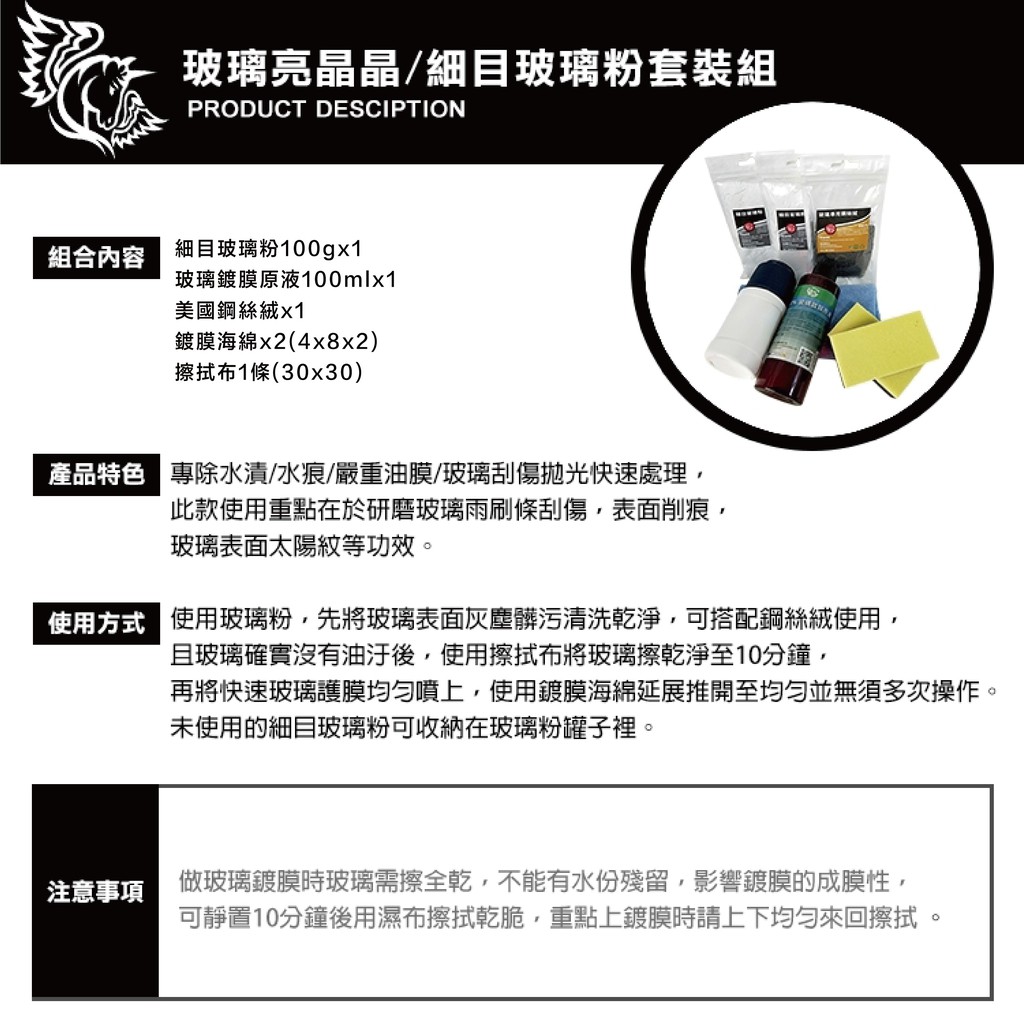 玻璃亮晶晶/細目玻璃粉套裝組
PRODUCT DESCIPTION

組合內容
細目玻璃粉100gx1
玻璃鍍膜原液100mlx1
美國鋼絲絨x1
鍍膜海綿x2(4x8x2)
擦拭布1條(30x30)

產品特色
專除水漬/水痕/嚴重油膜/玻璃刮傷拋光快速處理，此款使用重點在於研磨玻璃雨刷條刮傷，表面削痕，玻璃表面太陽紋等功效。

使用方式
使用玻璃粉，先將玻璃表面灰塵髒污清洗乾淨，可搭配鋼絲絨使用，且玻璃確實沒有油汙後，使用擦拭布將玻璃擦乾淨至10分鐘，再將快速玻璃護膜均勻噴上，使用鍍膜海綿延展推開至均勻並無須多次操作。未使用的細目玻璃粉可收納在玻璃粉罐子裡。

注意事項
做玻璃鍍膜時玻璃需擦全乾，不能有水份殘留，影響鍍膜的成膜性，可靜置10分鐘後用濕布擦拭乾脆，重點上鍍膜時請上下均勻來回擦拭 。